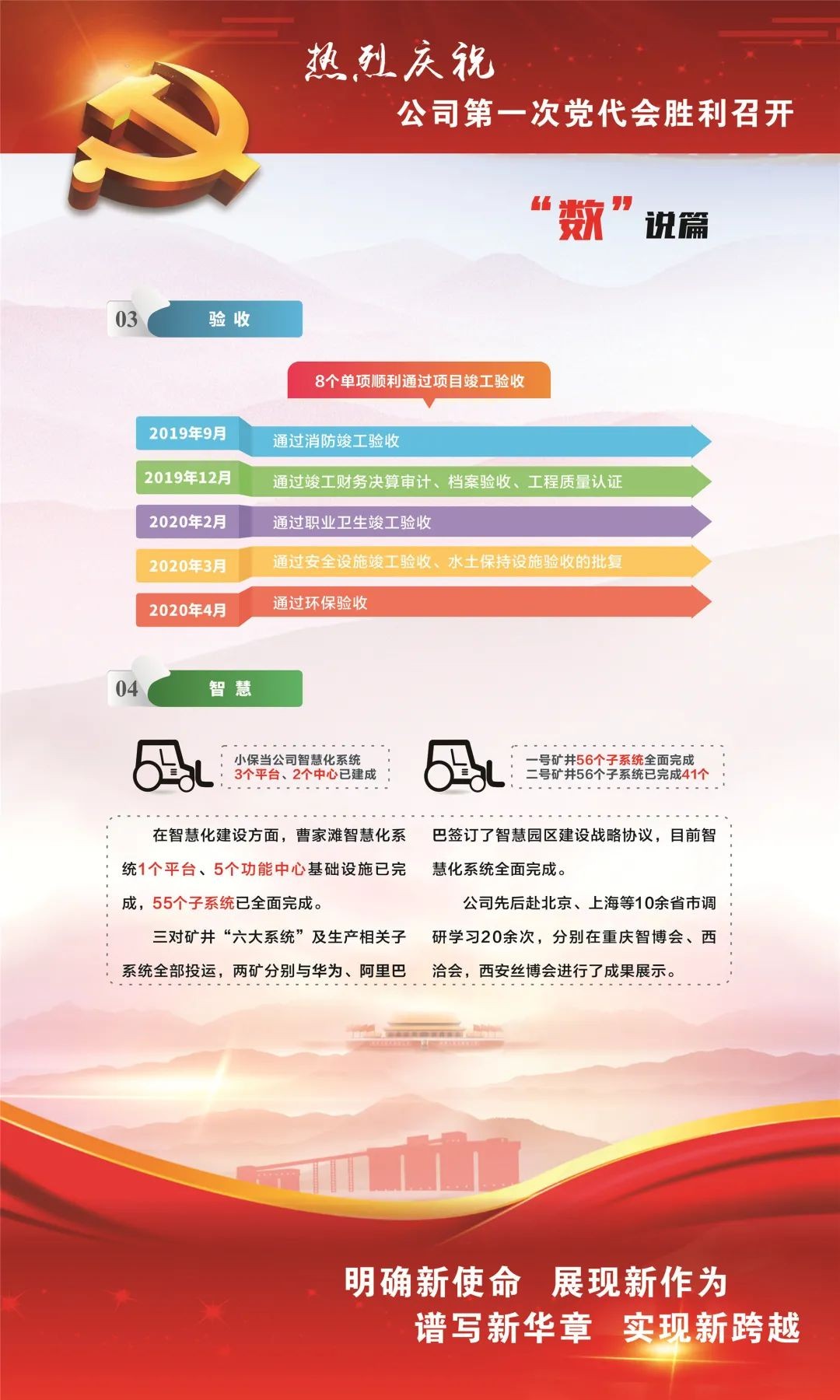 热烈庆祝
公司第一次党代会胜利召开

“数”说篇

03 验收

8个单项顺利通过项目竣工验收

2019年9月 通过消防竣工验收
2019年12月 通过竣工财务决算审计、档案验收、工程质量认证
2020年2月 通过职业卫生竣工验收
2020年3月 通过安全设施竣工验收、水土保持设施验收的批复
2020年4月 通过环保验收

04 智慧

小保当公司智慧化系统
3个平台、2个中心已建成

一号矿井56个子系统全面完成
二号矿井56个子系统已完成41个

在智慧化建设方面，曹家滩智慧化系统1个平台、5个功能中心基础设施已完成，55个子系统已全面完成。

三对矿井“六大系统”及生产相关子系统全部投运，两矿分别与华为、阿里巴巴签订了智慧园区建设战略协议，目前智慧化系统全面完成。

公司先后赴北京、上海等10余省市调研学习20余次，分别在重庆智博会、西洽会，西安丝博会进行了成果展示。

明确新使命 展现新作为
谱写新华章 实现新跨越